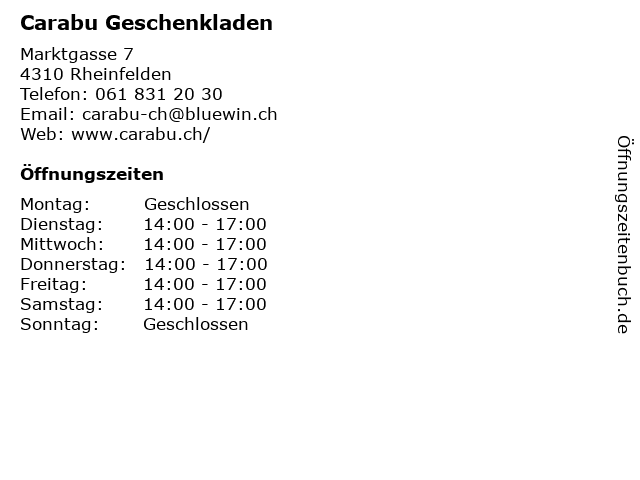 Carabu Geschenkladen

Marktgasse 7
4310 Rheinfelden
Telefon: 061 831 20 30
Email: carabu-ch@bluewin.ch
Web: www.carabu.ch/

Öffnungszeiten

Montag: Geschlossen
Dienstag: 14:00 - 17:00
Mittwoch: 14:00 - 17:00
Donnerstag: 14:00 - 17:00
Freitag: 14:00 - 17:00
Samstag: 14:00 - 17:00
Sonntag: Geschlossen

Öffnungszeitenbuch.de